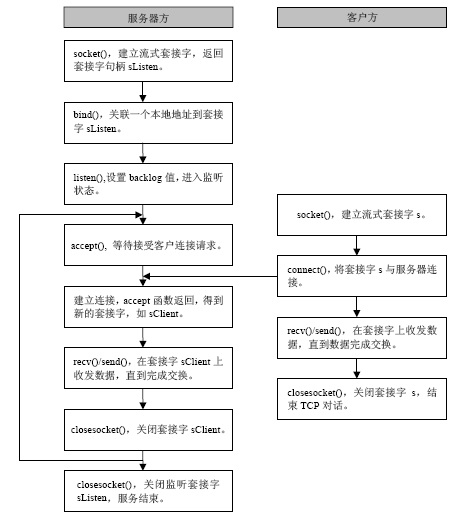 服务器方

socket()，建立流式套接字，返回套接字句柄 sListen。

bind()，关联一个本地地址到套接字 sListen。

listen(),设置 backlog 值，进入监听状态。

accept()，等待接受客户连接请求。

建立连接，accept 函数返回，得到新的套接字，如 sClient。

recv()/send()，在套接字 sClient 上收发数据，直到完成交换。

closesocket()，关闭套接字 sClient。

closesocket()，关闭监听套接字 sListen，服务结束。

客户方

socket()，建立流式套接字 s。

connect()，将套接字 s 与服务器连接。

recv()/send()，在套接字上收发数据，直到数据完成交换。

closesocket()，关闭套接字 s，结束 TCP 对话。